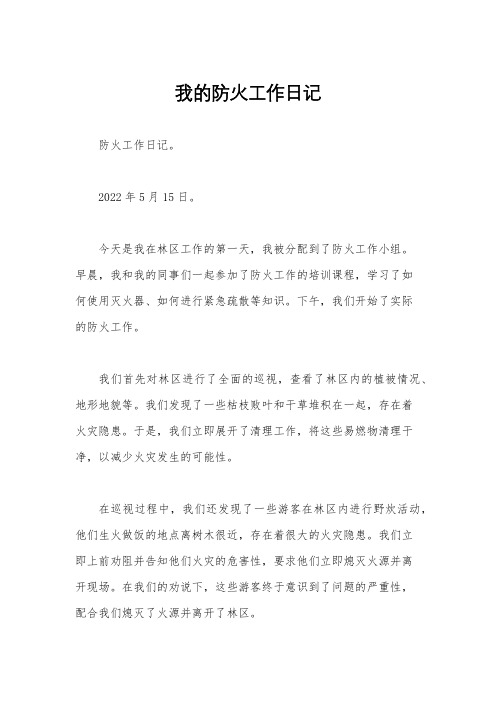 我的防火工作日记

防火工作日记。

2022 年 5 月 15 日。

今天是我在林区工作的第一天，我被分配到了防火工作小组。早晨，我和我的同事们一起参加了防火工作的培训课程，学习了如何使用灭火器、如何进行紧急疏散等知识。下午，我们开始了实际的防火工作。

我们首先对林区进行了全面的巡视，查看了林区内的植被情况、地形地貌等。我们发现了一些枯枝败叶和干草堆积在一起，存在着火灾隐患。于是，我们立即展开了清理工作，将这些易燃物清理干净，以减少火灾发生的可能性。

在巡视过程中，我们还发现了一些游客在林区内进行野炊活动，他们生火做饭的地点离树木很近，存在着很大的火灾隐患。我们立即上前劝阻并告知他们火灾的危害性，要求他们立即熄灭火源并离开现场。在我们的劝说下，这些游客终于意识到了问题的严重性，配合我们熄灭了火源并离开了林区。